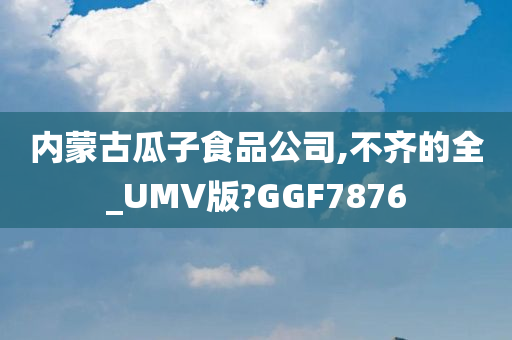 内蒙古瓜子食品公司,不齐的全_UMV版?GGF7876